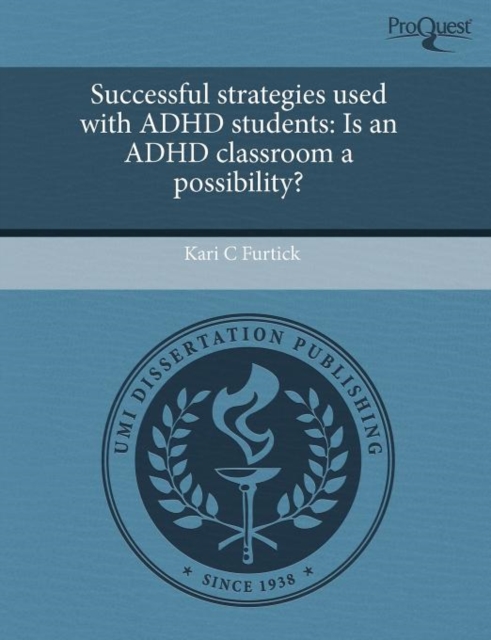 ProQuest

Successful strategies used with ADHD students: Is an ADHD classroom a possibility?

Kari C Furtick

UMI DISSERTATION PUBLISHING

* SINCE 1938 *